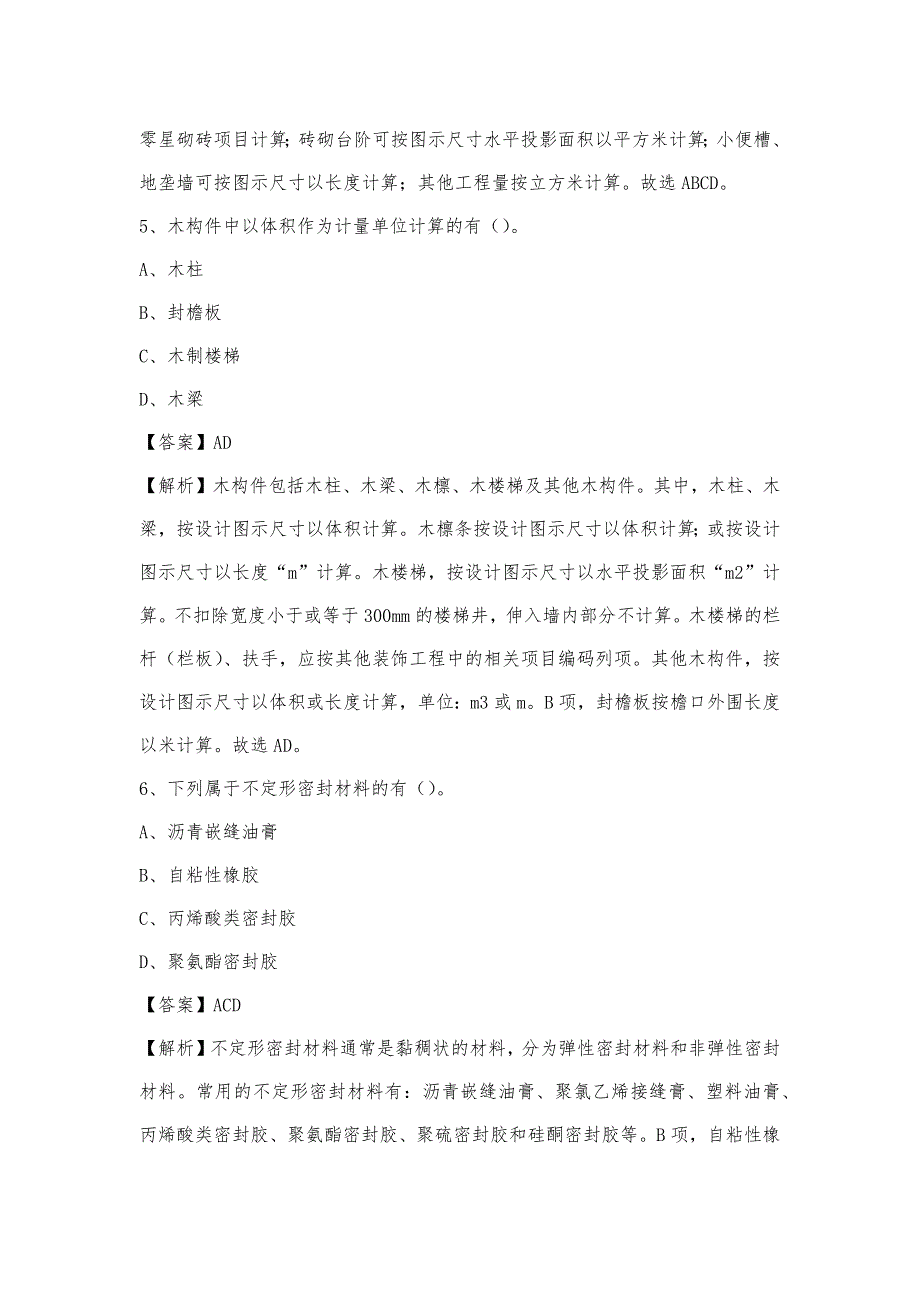 零星砌砖项目计算；砖砌台阶可按图示尺寸水平投影面积以平方米计算；小便槽、地垄墙可按图示尺寸以长度计算；其他工程量按立方米计算。故选 ABCD。

5、木构件中以体积作为计量单位计算的有（）。

A、木柱

B、封檐板

C、木制楼梯

D、木梁

【答案】AD

【解析】木构件包括木柱、木梁、木檩、木楼梯及其他木构件。其中，木柱、木梁，按设计图示尺寸以体积计算。木檩条按设计图示尺寸以体积计算；或按设计图示尺寸以长度“m”计算。木楼梯，按设计图示尺寸以水平投影面积“m2”计算。不扣除宽度小于或等于 300mm 的楼梯井，伸入墙内部分不计算。木楼梯的栏杆（栏板）、扶手，应按其他装饰工程中的相关项目编码列项。其他木构件，按设计图示尺寸以体积或长度计算，单位：m3 或 m。B 项，封檐板按檐口外围长度以米计算。故选 AD。

6、下列属于不定形密封材料的有（）。

A、沥青嵌缝油膏

B、自粘性橡胶

C、丙烯酸类密封胶

D、聚氨酯密封胶

【答案】ACD

【解析】不定形密封材料通常是黏稠状的材料，分为弹性密封材料和非弹性密封材料。常用的不定形密封材料有：沥青嵌缝油膏、聚氯乙烯接缝膏、塑料油膏、丙烯酸类密封胶、聚氨酯密封胶、聚硫密封胶和硅酮密封胶等。B 项，自粘性橡